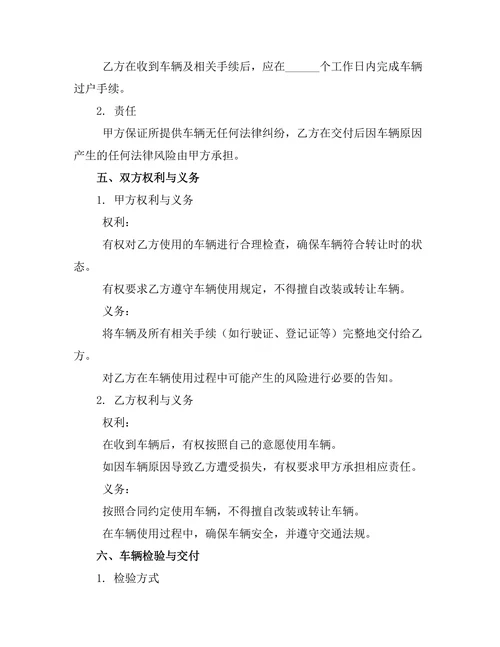 乙方在收到车辆及相关手续后，应在______个工作日内完成车辆过户手续。

2. 责任

甲方保证所提供车辆无任何法律纠纷，乙方在交付后因车辆原因产生的任何法律风险由甲方承担。

五、双方权利与义务

1. 甲方权利与义务

权利：

有权对乙方使用的车辆进行合理检查，确保车辆符合转让时的状态。

有权要求乙方遵守车辆使用规定，不得擅自改装或转让车辆。

义务：

将车辆及所有相关手续（如行驶证、登记证等）完整地交付给乙方。

对乙方在车辆使用过程中可能产生的风险进行必要的告知。

2. 乙方权利与义务

权利：

在收到车辆后，有权按照自己的意愿使用车辆。

如因车辆原因导致乙方遭受损失，有权要求甲方承担相应责任。

义务：

按照合同约定使用车辆，不得擅自改装或转让车辆。

在车辆使用过程中，确保车辆安全，并遵守交通法规。

六、车辆检验与交付

1. 检验方式